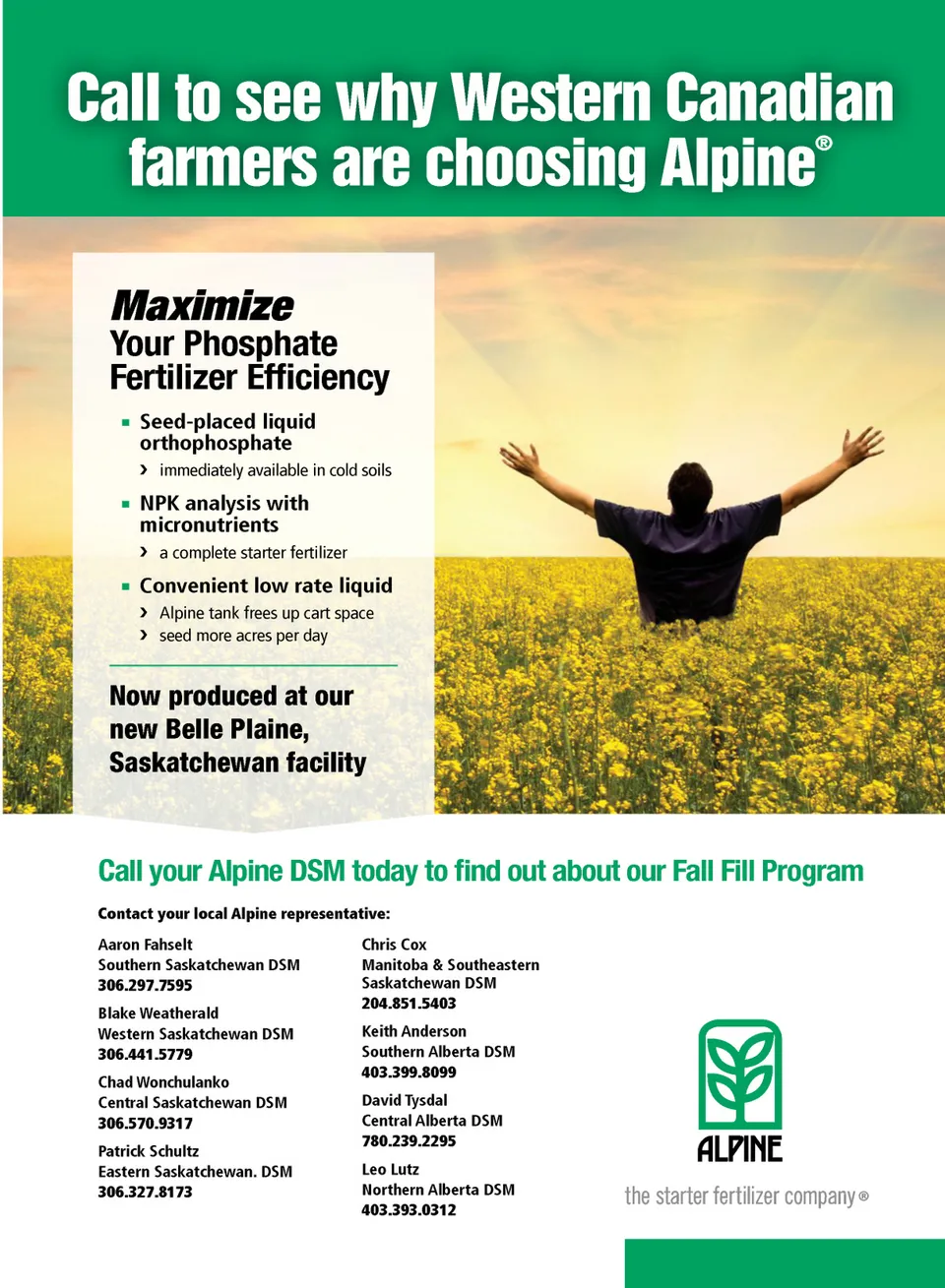 Call to see why Western Canadian farmers are choosing Alpine®

Maximize
Your Phosphate Fertilizer Efficiency

▪ Seed-placed liquid orthophosphate
› immediately available in cold soils

▪ NPK analysis with micronutrients
› a complete starter fertilizer

▪ Convenient low rate liquid
› Alpine tank frees up cart space
› seed more acres per day

Now produced at our new Belle Plaine, Saskatchewan facility

Call your Alpine DSM today to find out about our Fall Fill Program

Contact your local Alpine representative:

Aaron Fahselt
Southern Saskatchewan DSM
306.297.7595

Blake Weatherald
Western Saskatchewan DSM
306.441.5779

Chad Wonchulanko
Central Saskatchewan DSM
306.570.9317

Patrick Schultz
Eastern Saskatchewan. DSM
306.327.8173

Chris Cox
Manitoba & Southeastern Saskatchewan DSM
204.851.5403

Keith Anderson
Southern Alberta DSM
403.399.8099

David Tysdal
Central Alberta DSM
780.239.2295

Leo Lutz
Northern Alberta DSM
403.393.0312

ALPINE
the starter fertilizer company®